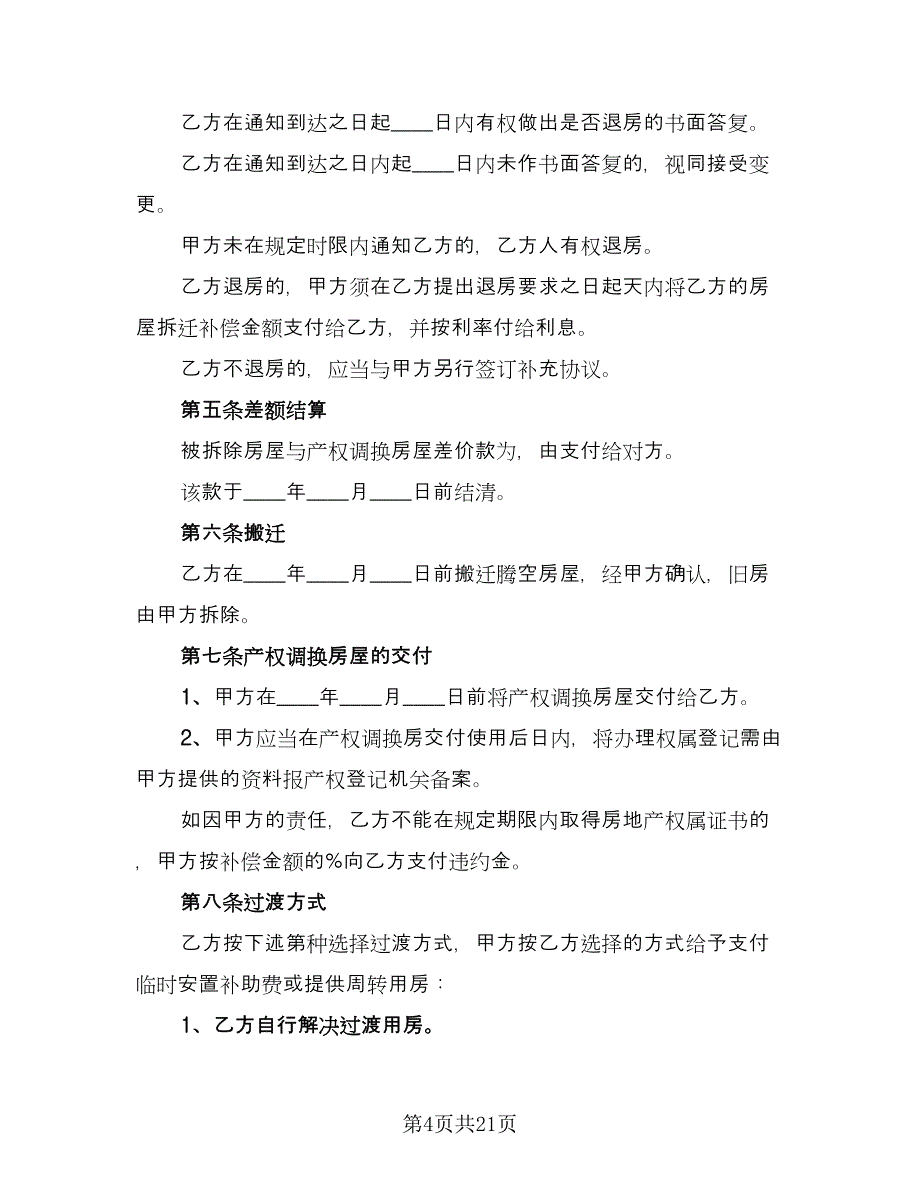 乙方在通知到达之日起____日内有权做出是否退房的书面答复。

乙方在通知到达之日内起____日内未作书面答复的，视同接受变更。

甲方未在规定时限内通知乙方的，乙方人有权退房。

乙方退房的，甲方须在乙方提出退房要求之日起天内将乙方的房屋拆迁补偿金额支付给乙方，并按利率付给利息。

乙方不退房的，应当与甲方另行签订补充协议。

第五条差额结算

被拆除房屋与产权调换房屋差价款为，由支付给对方。

该款于____年____月____日前结清。

第六条搬迁

乙方在____年____月____日前搬迁腾空房屋，经甲方确认，旧房由甲方拆除。

第七条产权调换房屋的交付

1、甲方在____年____月____日前将产权调换房屋交付给乙方。

2、甲方应当在产权调换房交付使用后日内，将办理权属登记需由甲方提供的资料报产权登记机关备案。

如因甲方的责任，乙方不能在规定期限内取得房地产权属证书的，甲方按补偿金额的%向乙方支付违约金。

第八条过渡方式

乙方按下述第种选择过渡方式，甲方按乙方选择的方式给予支付临时安置补助费或提供周转用房：

1、乙方自行解决过渡用房。

第4页共21页